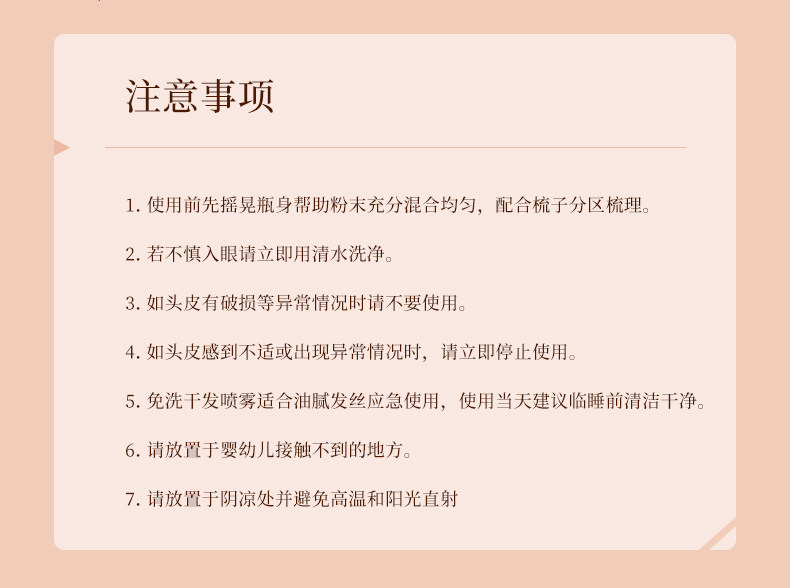 注意事项

1. 使用前先摇晃瓶身帮助粉末充分混合均匀，配合梳子分区梳理。

2. 若不慎入眼请立即用清水洗净。

3. 如头皮有破损等异常情况时请不要使用。

4. 如头皮感到不适或出现异常情况时，请立即停止使用。

5. 免洗干发喷雾适合油腻发丝应急使用，使用当天建议临睡前清洁干净。

6. 请放置于婴幼儿接触不到的地方。

7. 请放置于阴凉处并避免高温和阳光直射